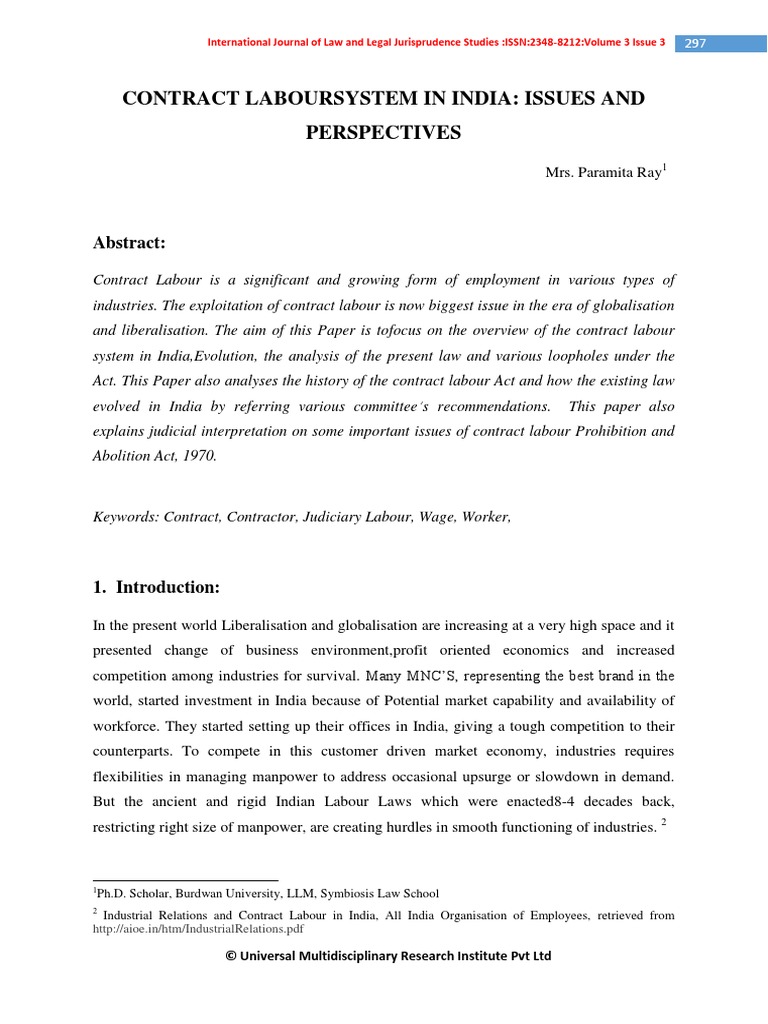 International Journal of Law and Legal Jurisprudence Studies :ISSN:2348-8212:Volume 3 Issue 3 297

CONTRACT LABOURSYSTEM IN INDIA: ISSUES AND PERSPECTIVES

Mrs. Paramita Ray$^1$

Abstract:

Contract Labour is a significant and growing form of employment in various types of industries. The exploitation of contract labour is now biggest issue in the era of globalisation and liberalisation. The aim of this Paper is tofocus on the overview of the contract labour system in India,Evolution, the analysis of the present law and various loopholes under the Act. This Paper also analyses the history of the contract labour Act and how the existing law evolved in India by referring various committee's recommendations. This paper also explains judicial interpretation on some important issues of contract labour Prohibition and Abolition Act, 1970.

Keywords: Contract, Contractor, Judiciary Labour, Wage, Worker,

1. Introduction:

In the present world Liberalisation and globalisation are increasing at a very high space and it presented change of business environment,profit oriented economics and increased competition among industries for survival. Many MNC'S, representing the best brand in the world, started investment in India because of Potential market capability and availability of workforce. They started setting up their offices in India, giving a tough competition to their counterparts. To compete in this customer driven market economy, industries requires flexibilities in managing manpower to address occasional upsurge or slowdown in demand. But the ancient and rigid Indian Labour Laws which were enacted8-4 decades back, restricting right size of manpower, are creating hurdles in smooth functioning of industries. $^2$

$^1$Ph.D. Scholar, Burdwan University, LLM, Symbiosis Law School

$^2$ Industrial Relations and Contract Labour in India, All India Organisation of Employees, retrieved from http://aioe.in/htm/IndustrialRelations.pdf

© Universal Multidisciplinary Research Institute Pvt Ltd